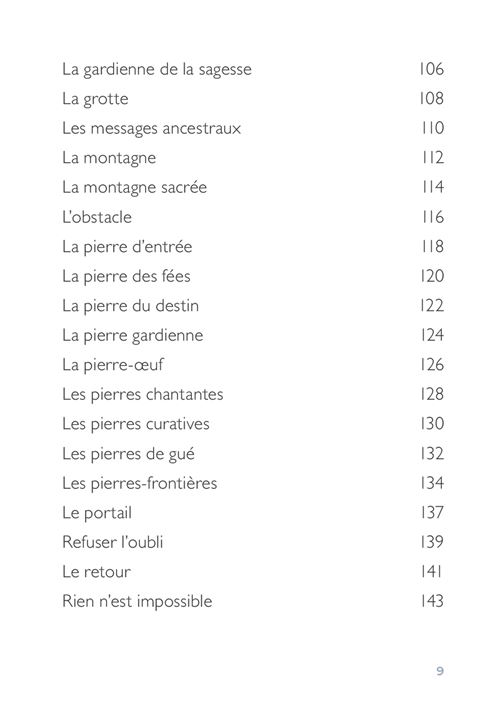 La gardienne de la sagesse 106
La grotte 108
Les messages ancestraux 110
La montagne 112
La montagne sacrée 114
L'obstacle 116
La pierre d'entrée 118
La pierre des fées 120
La pierre du destin 122
La pierre gardienne 124
La pierre-œuf 126
Les pierres chantantes 128
Les pierres curatives 130
Les pierres de gué 132
Les pierres-frontières 134
Le portail 137
Refuser l'oubli 139
Le retour 141
Rien n'est impossible 143

9